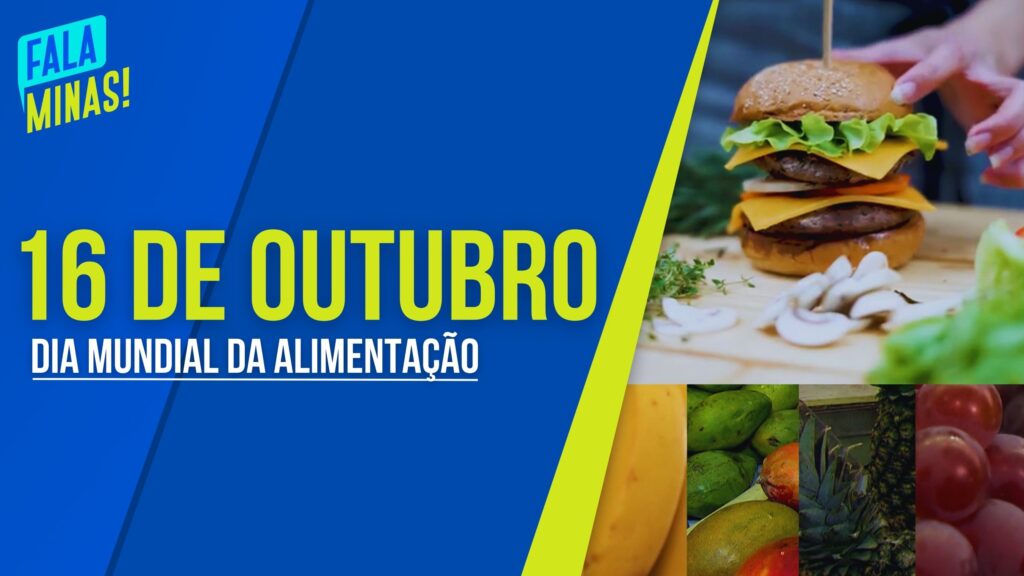 FALA MINAS!

16 DE OUTUBRO

DIA MUNDIAL DA ALIMENTAÇÃO